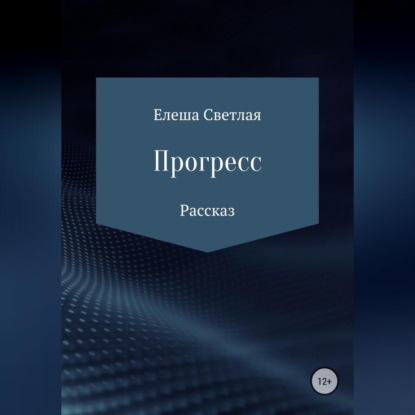 Елеша Светлая

Прогресс

Рассказ

12+